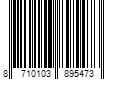 8 710103 895473